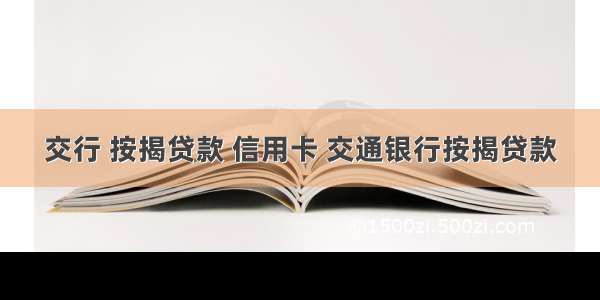 交行 按揭贷款 信用卡 交通银行按揭贷款

m1500zi.500zi.com